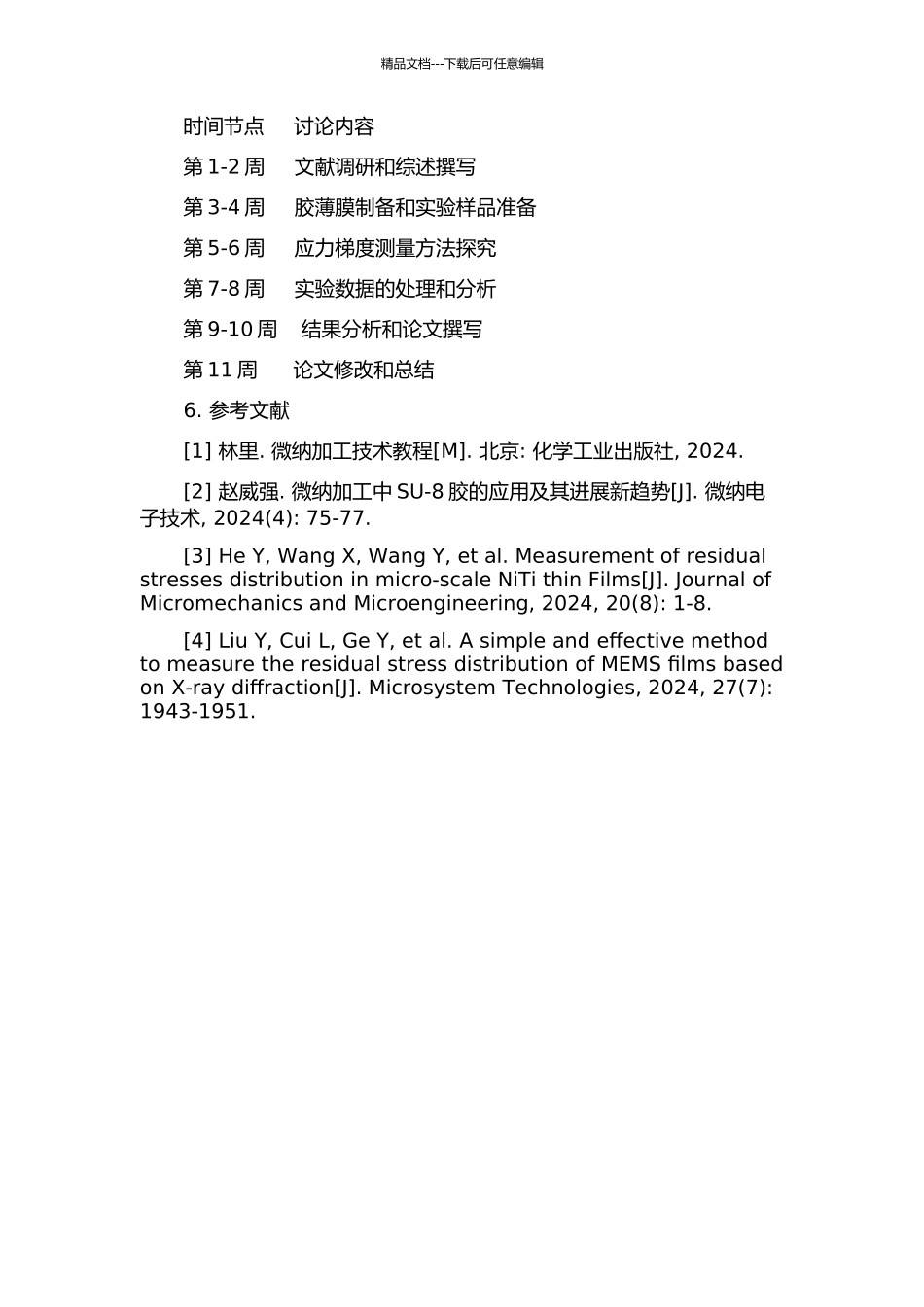 精品文档---下载后可任意编辑

时间节点　讨论内容

第 1-2 周　文献调研和综述撰写

第 3-4 周　胶薄膜制备和实验样品准备

第 5-6 周　应力梯度测量方法探究

第 7-8 周　实验数据的处理和分析

第 9-10 周　结果分析和论文撰写

第 11 周　论文修改和总结

6. 参考文献

[1] 林里. 微纳加工技术教程[M]. 北京: 化学工业出版社, 2024.

[2] 赵威强. 微纳加工中 SU-8 胶的应用及其进展新趋势[J]. 微纳电子技术, 2024(4): 75-77.

[3] He Y, Wang X, Wang Y, et al. Measurement of residual stresses distribution in micro-scale NiTi thin Films[J]. Journal of Micromechanics and Microengineering, 2024, 20(8): 1-8.

[4] Liu Y, Cui L, Ge Y, et al. A simple and effective method to measure the residual stress distribution of MEMS films based on X-ray diffraction[J]. Microsystem Technologies, 2024, 27(7): 1943-1951.